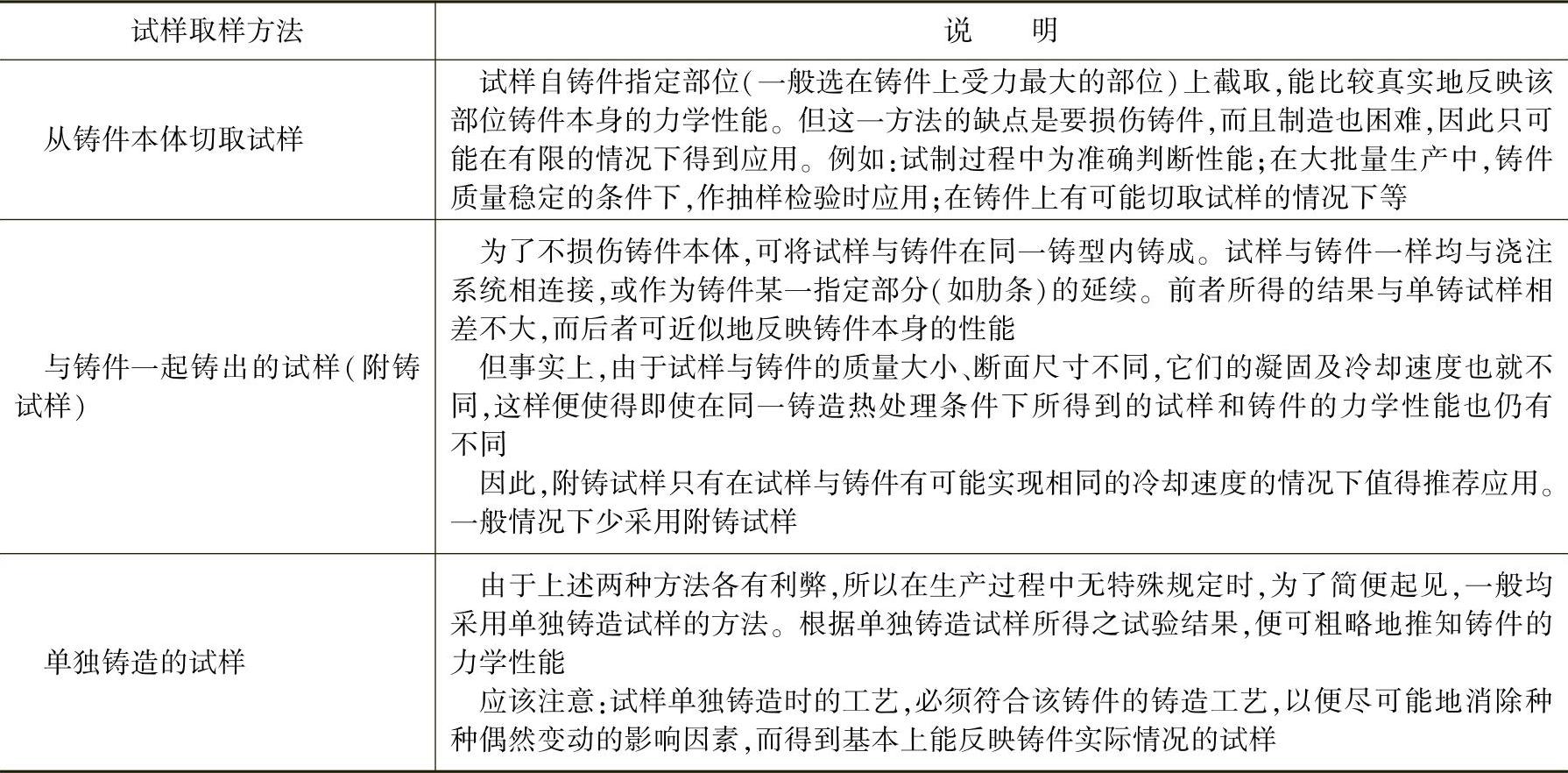 | 试样取样方法 | 说　　明 |
|---|---|
| 从铸件本体切取试样 | 试样自铸件指定部位(一般选在铸件上受力最大的部位)上截取,能比较真实地反映该部位铸件本身的力学性能。但这一方法的缺点是要损伤铸件,而且制造也困难,因此只可能在有限的情况下得到应用。例如:试制过程中为准确判断性能;在大批量生产中,铸件质量稳定的条件下,作抽样检验时应用;在铸件上有可能切取试样的情况下等 |
| 与铸件一起铸出的试样(附铸试样) | 为了不损伤铸件本体,可将试样与铸件在同一铸型内铸成。试样与铸件一样均与浇注系统相连接,或作为铸件某一指定部分(如肋条)的延续。前者所得的结果与单铸试样相差不大,而后者可近似地反映铸件本身的性能<br>但事实上,由于试样与铸件的质量大小、断面尺寸不同,它们的凝固及冷却速度也就不同,这样便使得即使在同一铸造热处理条件下所得到的试样和铸件的力学性能也仍有不同<br>因此,附铸试样只有在试样与铸件有可能实现相同的冷却速度的情况下值得推荐应用。一般情况下少采用附铸试样 |
| 单独铸造的试样 | 由于上述两种方法各有利弊,所以在生产过程中无特殊规定时,为了简便起见,一般均采用单独铸造试样的方法。根据单独铸造试样所得之试验结果,便可粗略地推知铸件的力学性能<br>应该注意:试样单独铸造时的工艺,必须符合该铸件的铸造工艺,以便尽可能地消除种种偶然变动的影响因素,而得到基本上能反映铸件实际情况的试样 |